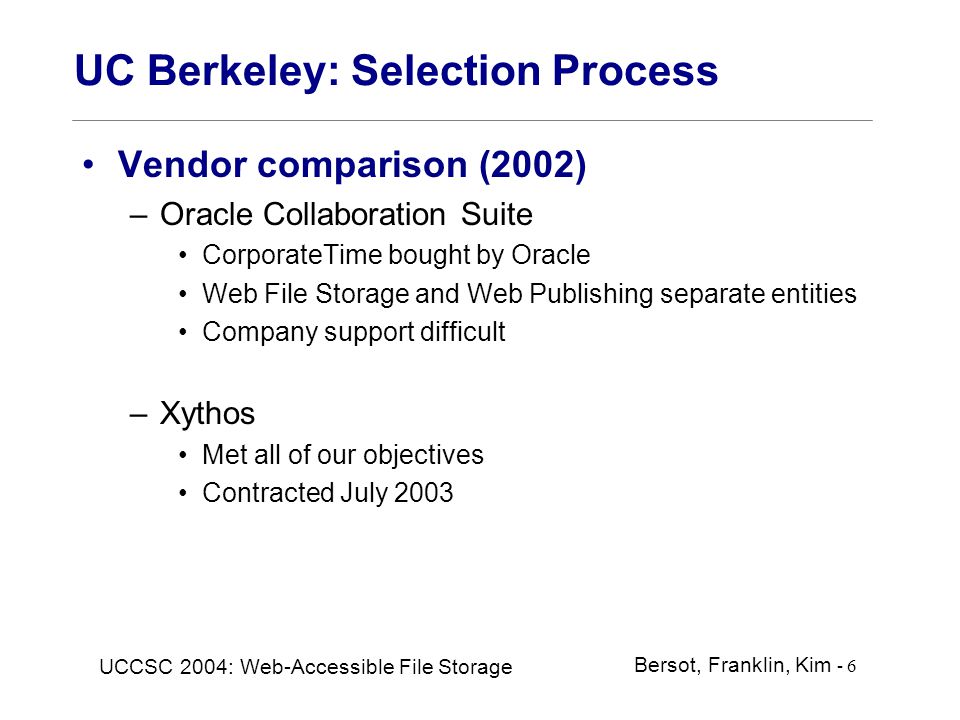 UC Berkeley: Selection Process

• Vendor comparison (2002)
– Oracle Collaboration Suite
• CorporateTime bought by Oracle
• Web File Storage and Web Publishing separate entities
• Company support difficult

– Xythos
• Met all of our objectives
• Contracted July 2003

UCCSC 2004: Web-Accessible File Storage

Bersot, Franklin, Kim - 6